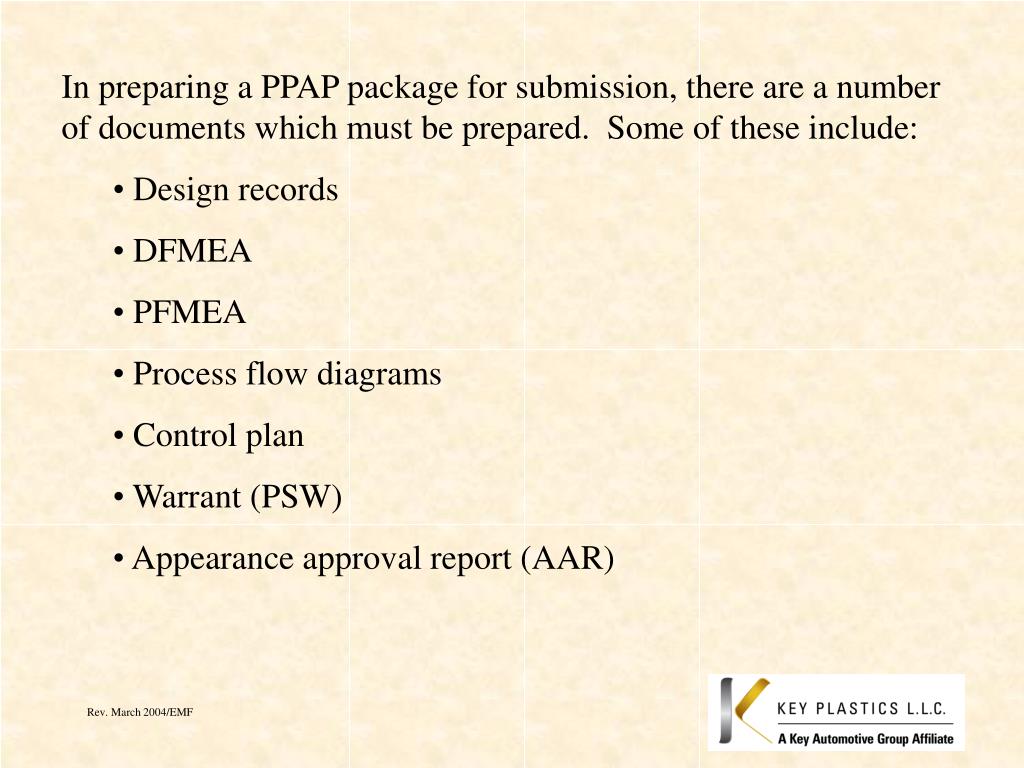 In preparing a PPAP package for submission, there are a number of documents which must be prepared. Some of these include:

• Design records

• DFMEA

• PFMEA

• Process flow diagrams

• Control plan

• Warrant (PSW)

• Appearance approval report (AAR)

Rev. March 2004/EMF

KEY PLASTICS L.L.C.
A Key Automotive Group Affiliate